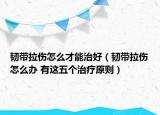 韧带拉伤怎么才能治好（韧带拉伤怎么办 有这五个治疗原则）